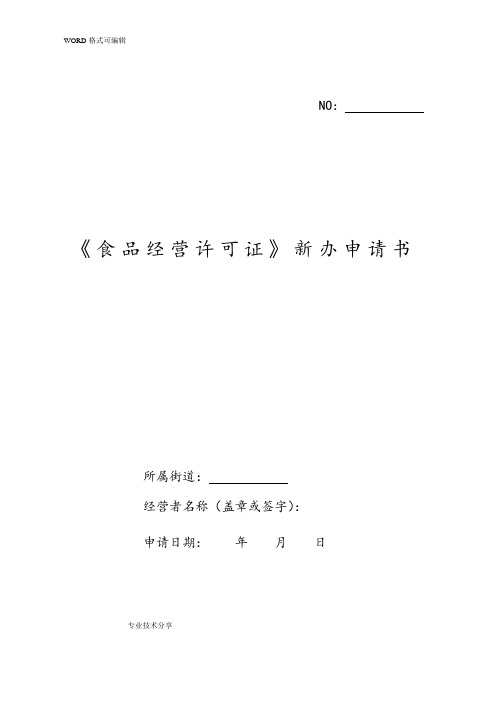 WORD 格式可编辑

NO: ____________

《食品经营许可证》新办申请书

所属街道: ____________

经营者名称（盖章或签字）:

申请日期:　　年　　月　　日

专业技术分享